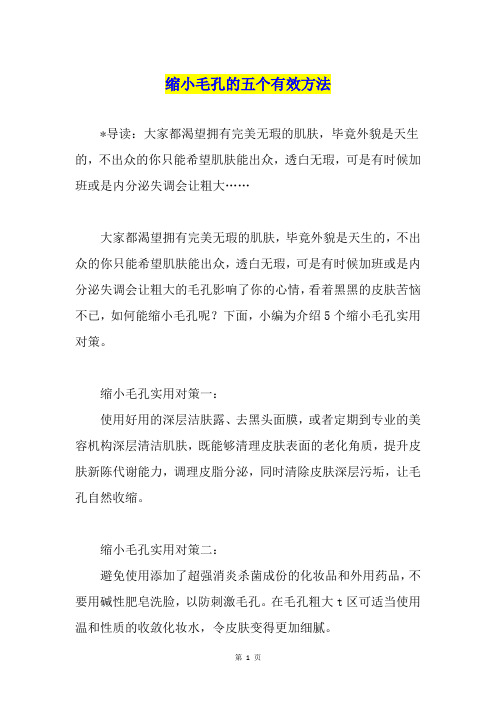 缩小毛孔的五个有效方法

*导读：大家都渴望拥有完美无瑕的肌肤，毕竟外貌是天生的，不出众的你只能希望肌肤能出众，透白无瑕，可是有时候加班或是内分泌失调会让粗大……

大家都渴望拥有完美无瑕的肌肤，毕竟外貌是天生的，不出众的你只能希望肌肤能出众，透白无瑕，可是有时候加班或是内分泌失调会让粗大的毛孔影响了你的心情，看着黑黑的皮肤苦恼不已，如何能缩小毛孔呢？下面，小编为介绍5个缩小毛孔实用对策。

缩小毛孔实用对策一：

使用好用的深层洁肤露、去黑头面膜，或者定期到专业的美容机构深层清洁肌肤，既能够清理皮肤表面的老化角质，提升皮肤新陈代谢能力，调理皮脂分泌，同时清除皮肤深层污垢，让毛孔自然收缩。

缩小毛孔实用对策二：

避免使用添加了超强消炎杀菌成份的化妆品和外用药品，不要用碱性肥皂洗脸，以防刺激毛孔。在毛孔粗大t区可适当使用温和性质的收敛化妆水，令皮肤变得更加细腻。

第 1 页